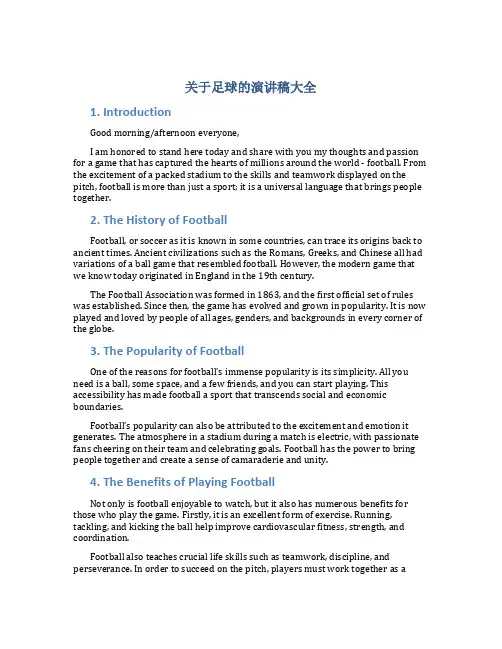 关于足球的演讲稿大全

1. Introduction

Good morning/afternoon everyone,

I am honored to stand here today and share with you my thoughts and passion for a game that has captured the hearts of millions around the world - football. From the excitement of a packed stadium to the skills and teamwork displayed on the pitch, football is more than just a sport; it is a universal language that brings people together.

2. The History of Football

Football, or soccer as it is known in some countries, can trace its origins back to ancient times. Ancient civilizations such as the Romans, Greeks, and Chinese all had variations of a ball game that resembled football. However, the modern game that we know today originated in England in the 19th century.

The Football Association was formed in 1863, and the first official set of rules was established. Since then, the game has evolved and grown in popularity. It is now played and loved by people of all ages, genders, and backgrounds in every corner of the globe.

3. The Popularity of Football

One of the reasons for football's immense popularity is its simplicity. All you need is a ball, some space, and a few friends, and you can start playing. This accessibility has made football a sport that transcends social and economic boundaries.

Football's popularity can also be attributed to the excitement and emotion it generates. The atmosphere in a stadium during a match is electric, with passionate fans cheering on their team and celebrating goals. Football has the power to bring people together and create a sense of camaraderie and unity.

4. The Benefits of Playing Football

Not only is football enjoyable to watch, but it also has numerous benefits for those who play the game. Firstly, it is an excellent form of exercise. Running, tackling, and kicking the ball help improve cardiovascular fitness, strength, and coordination.

Football also teaches crucial life skills such as teamwork, discipline, and perseverance. In order to succeed on the pitch, players must work together as a